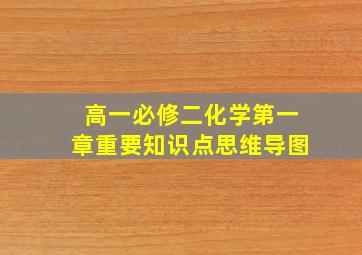 高一必修二化学第一章重要知识点思维导图